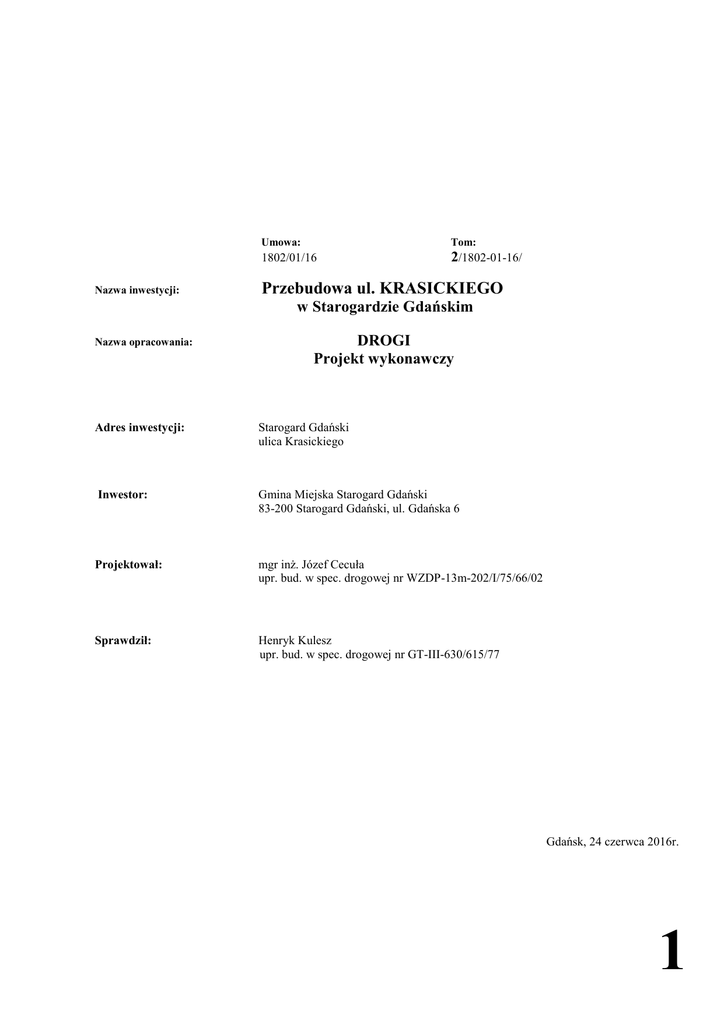 Umowa:
1802/01/16

Tom:
2/1802-01-16/

Nazwa inwestycji: Przebudowa ul. KRASICKIEGO w Starogardzie Gdańskim

Nazwa opracowania: DROGI Projekt wykonawczy

Adres inwestycji: Starogard Gdański ulica Krasickiego

Inwestor: Gmina Miejska Starogard Gdański 83-200 Starogard Gdański, ul. Gdańska 6

Projektował: mgr inż. Józef Cecuła upr. bud. w spec. drogowej nr WZDP-13m-202/I/75/66/02

Sprawdził: Henryk Kulesz upr. bud. w spec. drogowej nr GT-III-630/615/77

Gdańsk, 24 czerwca 2016r.

1